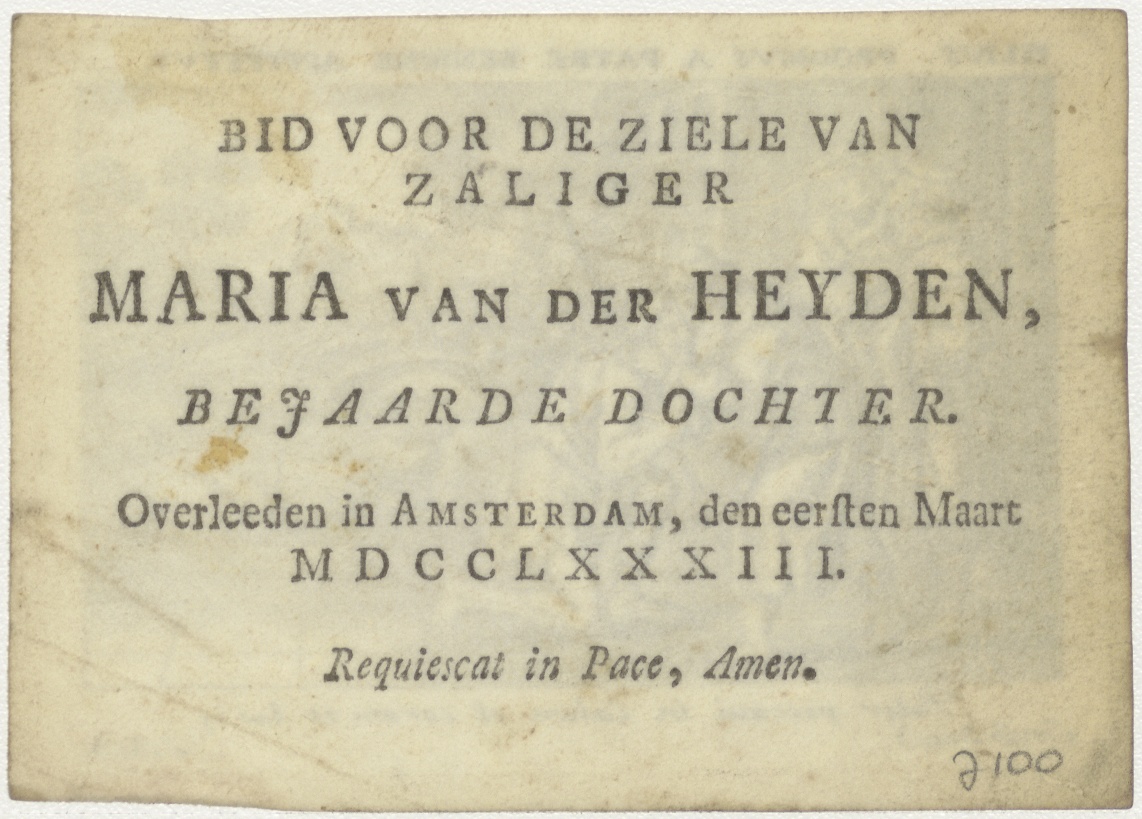 BID VOOR DE ZIELE VAN
ZALIGER

MARIA VAN DER HEYDEN,

BEJAARDE DOCHTER.

Overleeden in AMSTERDAM, den eersten Maart
MDCCLXXXIII.

Requiescat in Pace, Amen.

J100